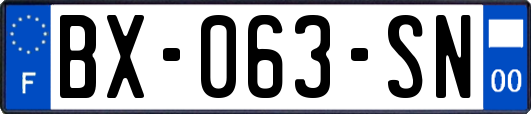 F

BX-063-SN

00